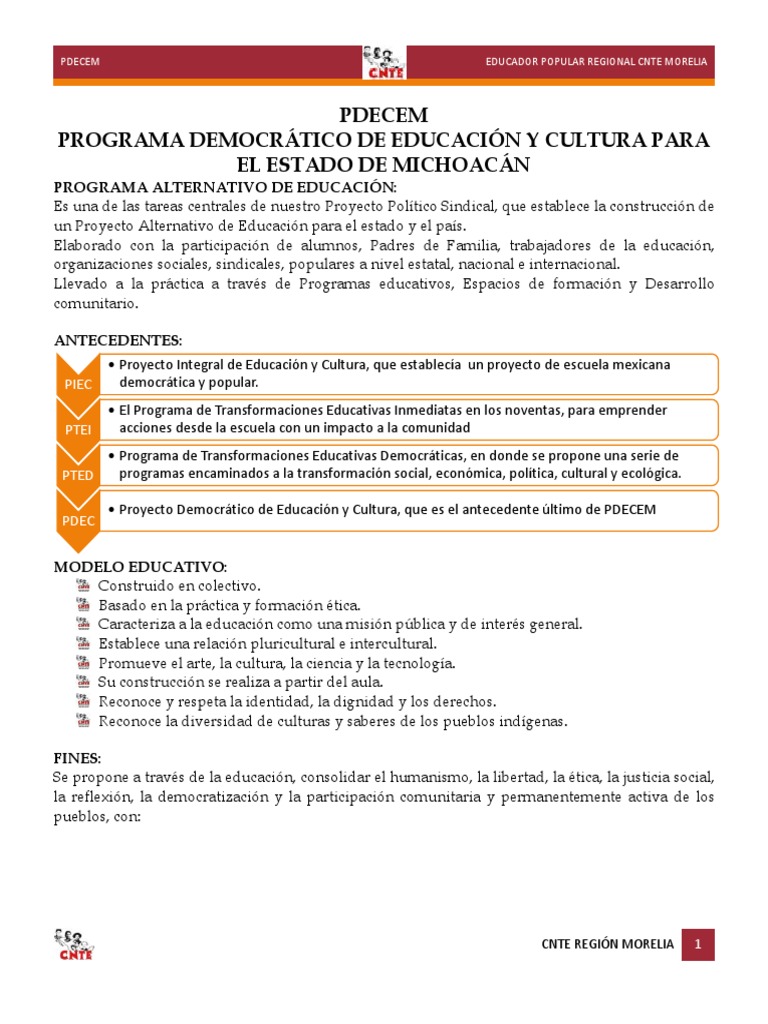 PDECEM

CNTE

EDUCADOR POPULAR REGIONAL CNTE MORELIA

PDECEM
PROGRAMA DEMOCRÁTICO DE EDUCACIÓN Y CULTURA PARA EL ESTADO DE MICHOACÁN

PROGRAMA ALTERNATIVO DE EDUCACIÓN:
Es una de las tareas centrales de nuestro Proyecto Político Sindical, que establece la construcción de un Proyecto Alternativo de Educación para el estado y el país.
Elaborado con la participación de alumnos, Padres de Familia, trabajadores de la educación, organizaciones sociales, sindicales, populares a nivel estatal, nacional e internacional.
Llevado a la práctica a través de Programas educativos, Espacios de formación y Desarrollo comunitario.

ANTECEDENTES:

PIEC
• Proyecto Integral de Educación y Cultura, que establecía un proyecto de escuela mexicana democrática y popular.

PTEI
• El Programa de Transformaciones Educativas Inmediatas en los noventas, para emprender acciones desde la escuela con un impacto a la comunidad

PTED
• Programa de Transformaciones Educativas Democráticas, en donde se propone una serie de programas encaminados a la transformación social, económica, política, cultural y ecológica.

PDEC
• Proyecto Democrático de Educación y Cultura, que es el antecedente último de PDECEM

MODELO EDUCATIVO:
Construido en colectivo.
Basado en la práctica y formación ética.
Caracteriza a la educación como una misión pública y de interés general.
Establece una relación pluricultural e intercultural.
Promueve el arte, la cultura, la ciencia y la tecnología.
Su construcción se realiza a partir del aula.
Reconoce y respeta la identidad, la dignidad y los derechos.
Reconoce la diversidad de culturas y saberes de los pueblos indígenas.

FINES:
Se propone a través de la educación, consolidar el humanismo, la libertad, la ética, la justicia social, la reflexión, la democratización y la participación comunitaria y permanentemente activa de los pueblos, con:

CNTE

CNTE REGIÓN MORELIA 1